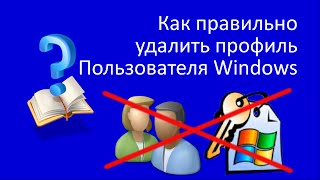 Как правильно удалить профиль Пользователя Windows